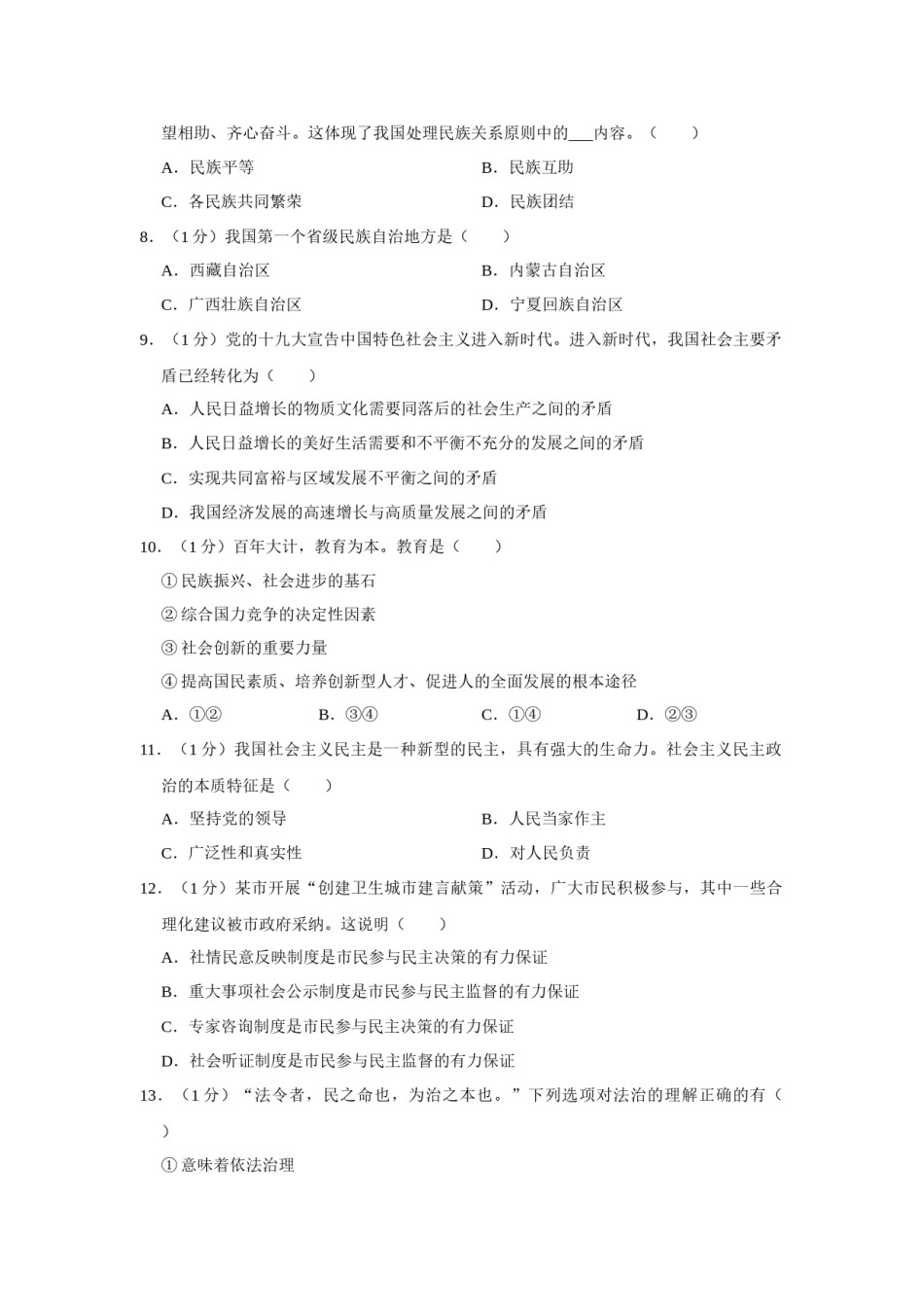 望相助、齐心奋斗。这体现了我国处理民族关系原则中的___内容。（　　）

A．民族平等　　B．民族互助

C．各民族共同繁荣　　D．民族团结

8．（1分）我国第一个省级民族自治地方是（　　）

A．西藏自治区　　B．内蒙古自治区

C．广西壮族自治区　　D．宁夏回族自治区

9．（1分）党的十九大宣告中国特色社会主义进入新时代。进入新时代，我国社会主要矛盾已经转化为（　　）

A．人民日益增长的物质文化需要同落后的社会生产之间的矛盾

B．人民日益增长的美好生活需要和不平衡不充分的发展之间的矛盾

C．实现共同富裕与区域发展不平衡之间的矛盾

D．我国经济发展的高速增长与高质量发展之间的矛盾

10．（1分）百年大计，教育为本。教育是（　　）

①民族振兴、社会进步的基石

②综合国力竞争的决定性因素

③社会创新的重要力量

④提高国民素质、培养创新型人才、促进人的全面发展的根本途径

A．①②　　B．③④　　C．①④　　D．②③

11．（1分）我国社会主义民主是一种新型的民主，具有强大的生命力。社会主义民主政治的本质特征是（　　）

A．坚持党的领导　　B．人民当家作主

C．广泛性和真实性　　D．对人民负责

12．（1分）某市开展“创建卫生城市建言献策”活动，广大市民积极参与，其中一些合理化建议被市政府采纳。这说明（　　）

A．社情民意反映制度是市民参与民主决策的有力保证

B．重大事项社会公示制度是市民参与民主监督的有力保证

C．专家咨询制度是市民参与民主决策的有力保证

D．社会听证制度是市民参与民主监督的有力保证

13．（1分）“法令者，民之命也，为治之本也。”下列选项对法治的理解正确的有（　　）

①意味着依法治理